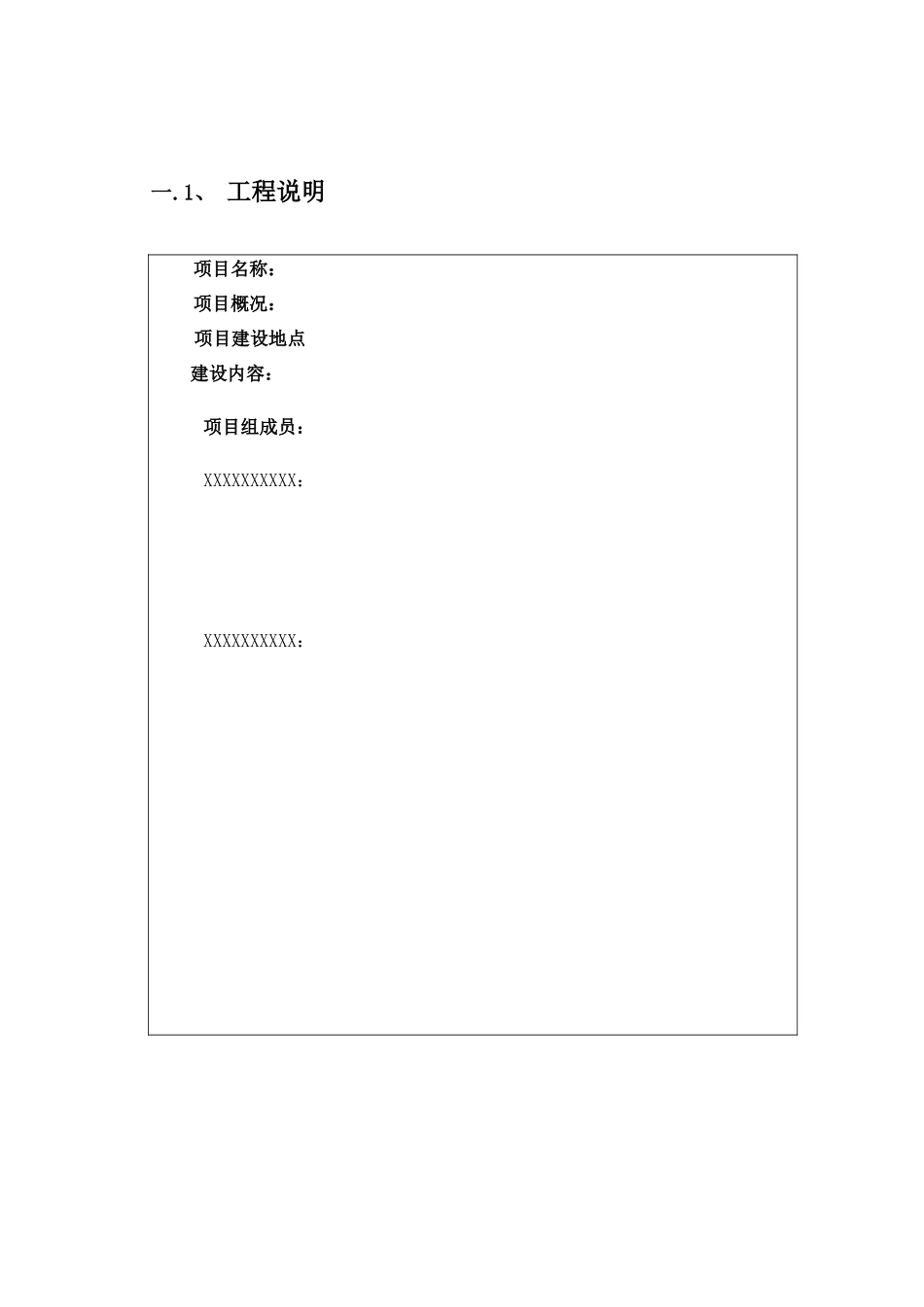 一.1、 工程说明

项目名称：

项目概况：

项目建设地点

建设内容：

项目组成员：

XXXXXXXXXX：

XXXXXXXXXX：